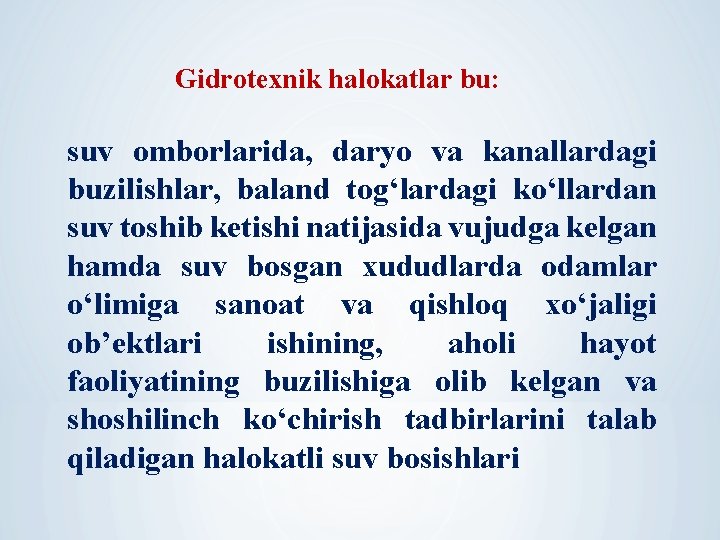 Gidrotexnik halokatlar bu:

suv omborlarida, daryo va kanallardagi buzilishlar, baland tog‘lardagi ko‘llardan suv toshib ketishi natijasida vujudga kelgan hamda suv bosgan xududlarda odamlar o‘limiga sanoat va qishloq xo‘jaligi ob’ektlari ishining, aholi hayot faoliyatining buzilishiga olib kelgan va shoshilinch ko‘chirish tadbirlarini talab qiladigan halokatli suv bosishlari